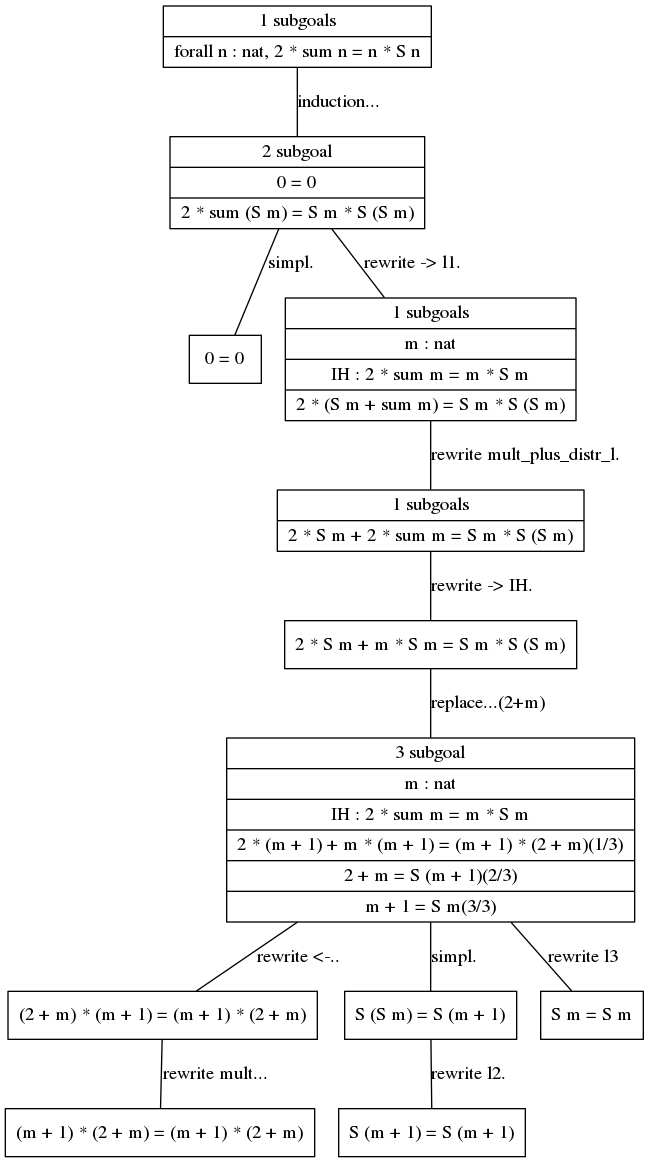 1 subgoals

forall n : nat, 2 * sum n = n * S n

induction...

2 subgoal

0 = 0

2 * sum (S m) = S m * S (S m)

simpl.

rewrite -> l1.

0 = 0

1 subgoals

m : nat

IH : 2 * sum m = m * S m

2 * (S m + sum m) = S m * S (S m)

rewrite mult_plus_distr_l.

1 subgoals

2 * S m + 2 * sum m = S m * S (S m)

rewrite -> IH.

2 * S m + m * S m = S m * S (S m)

replace...(2+m)

3 subgoal

m : nat

IH : 2 * sum m = m * S m

2 * (m + 1) + m * (m + 1) = (m + 1) * (2 + m)(1/3)

2 + m = S (m + 1)(2/3)

m + 1 = S m(3/3)

rewrite <-..

simpl.

rewrite l3

(2 + m) * (m + 1) = (m + 1) * (2 + m)

S (S m) = S (m + 1)

S m = S m

rewrite mult...

rewrite l2.

(m + 1) * (2 + m) = (m + 1) * (2 + m)

S (m + 1) = S (m + 1)